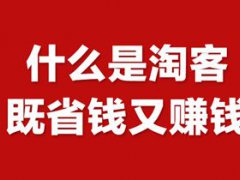 什么是淘客
既省钱又赚钱